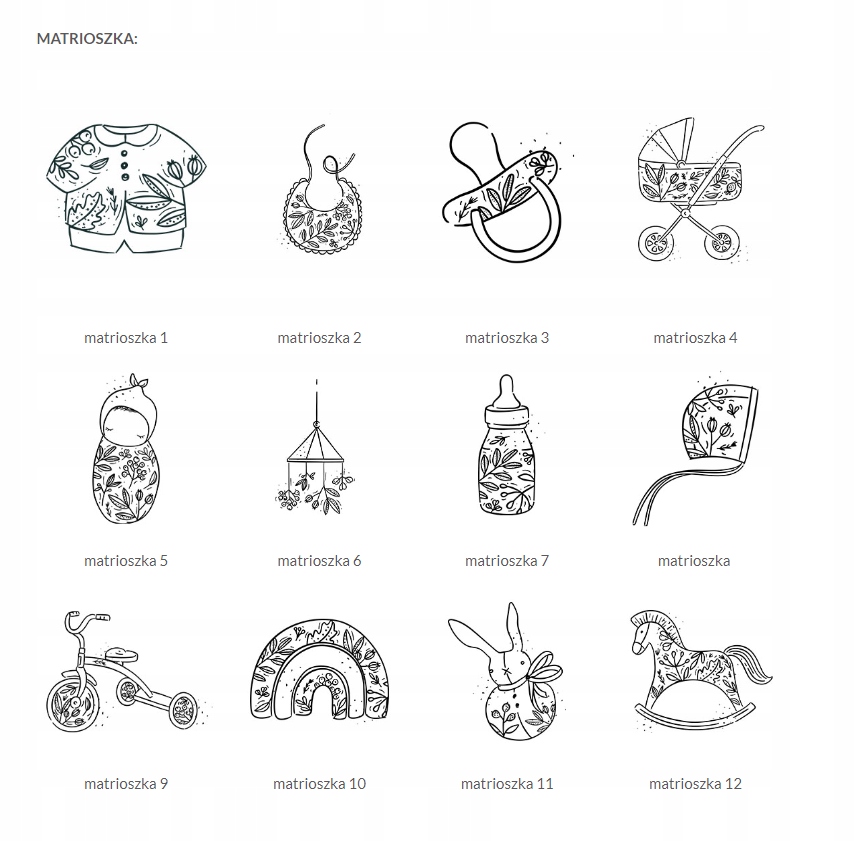 MATRIOSZKA:

matrioszka 1

matrioszka 2

matrioszka 3

matrioszka 4

matrioszka 5

matrioszka 6

matrioszka 7

matrioszka

matrioszka 9

matrioszka 10

matrioszka 11

matrioszka 12